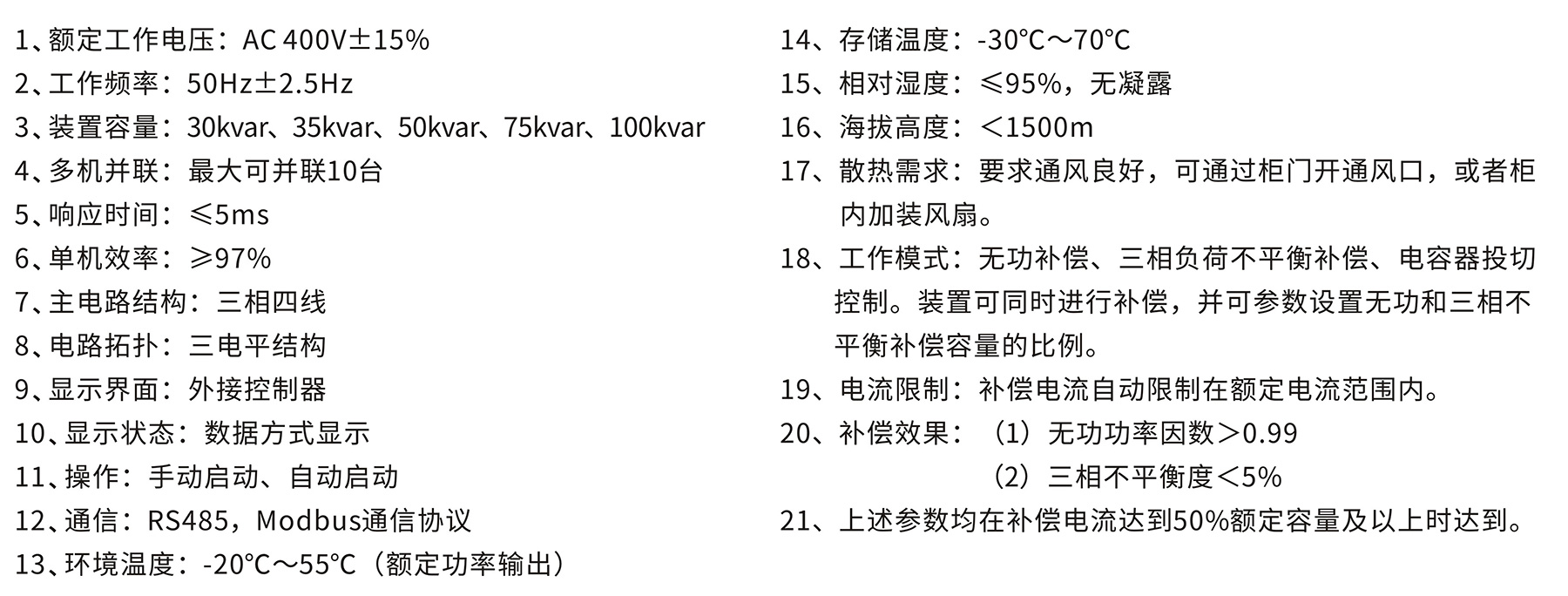 1、额定工作电压：AC 400V±15%
2、工作频率：50Hz±2.5Hz
3、装置容量：30kvar、35kvar、50kvar、75kvar、100kvar
4、多机并联：最大可并联10台
5、响应时间：≤5ms
6、单机效率：≥97%
7、主电路结构：三相四线
8、电路拓扑：三电平结构
9、显示界面：外接控制器
10、显示状态：数据方式显示
11、操作：手动启动、自动启动
12、通信：RS485，Modbus通信协议
13、环境温度：-20℃～55℃（额定功率输出）

14、存储温度：-30℃～70℃
15、相对湿度：≤95%，无凝露
16、海拔高度：＜1500m
17、散热需求：要求通风良好，可通过柜门开通风口，或者柜内加装风扇。
18、工作模式：无功补偿、三相负荷不平衡补偿、电容器投切控制。装置可同时进行补偿，并可参数设置无功和三相不平衡补偿容量的比例。
19、电流限制：补偿电流自动限制在额定电流范围内。
20、补偿效果：（1）无功功率因数＞0.99
（2）三相不平衡度＜5%
21、上述参数均在补偿电流达到50%额定容量及以上时达到。